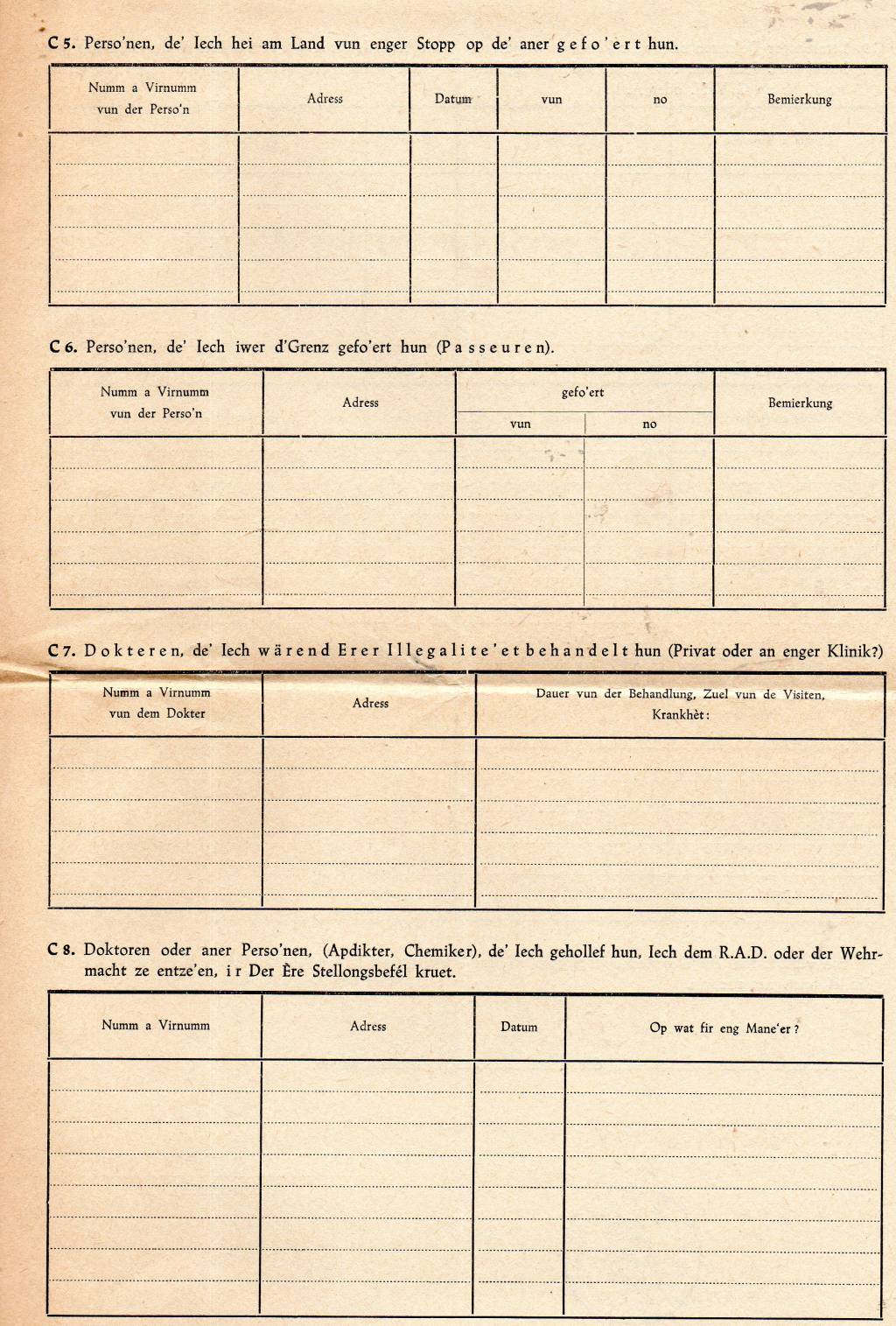 C 5. Perso'nen, de' Iech hei am Land vun enger Stopp op de' aner gefo'ert hun.

| Numm a Virnumm vun der Perso'n | Adress | Datum | vun | no | Bemierkung |
|---|---|---|---|---|---|
| | | | | | |

C 6. Perso'nen, de' Iech iwer d'Grenz gefo'ert hun (Passeuren).

| Numm a Virnumm vun der Perso'n | Adress | gefo'ert vun | gefo'ert no | Bemierkung |
|---|---|---|---|---|
| | | | | |

C 7. Dokteren, de' Iech wärend Erer Illegalite'et behandelt hun (Privat oder an enger Klinik?)

| Numm a Virnumm vun dem Dokter | Adress | Dauer vun der Behandlung, Zuel vun de Visiten, Krankhèt: |
|---|---|---|
| | | |

C 8. Doktoren oder aner Perso'nen, (Apdikter, Chemiker), de' Iech gehollef hun, Iech dem R.A.D. oder der Wehrmacht ze entze'en, ir Der Ère Stellongsbefél kruet.

| Numm a Virnumm | Adress | Datum | Op wat fir eng Mane'er? |
|---|---|---|---|
| | | | |